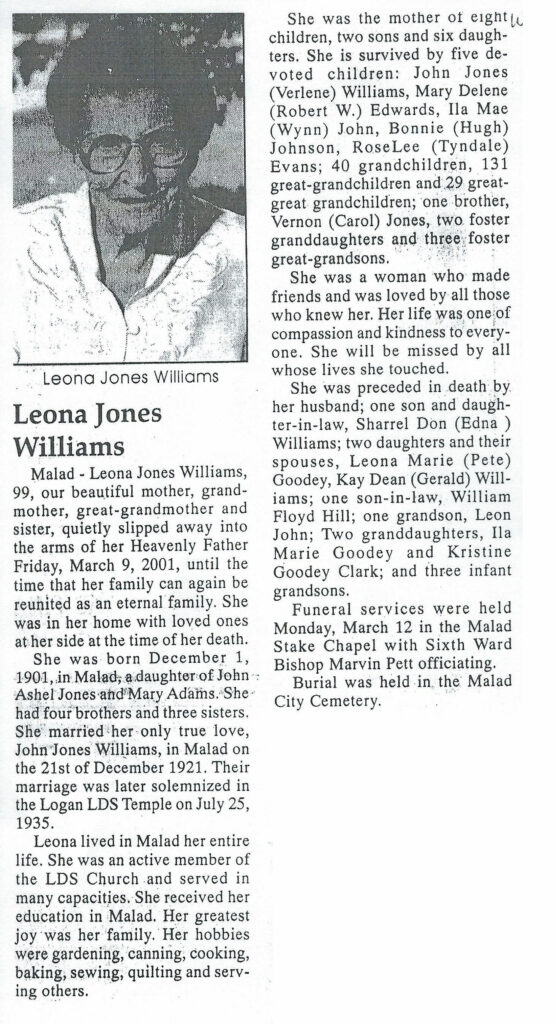 Leona Jones Williams

Leona Jones Williams

Malad - Leona Jones Williams, 99, our beautiful mother, grandmother, great-grandmother and sister, quietly slipped away into the arms of her Heavenly Father Friday, March 9, 2001, until the time that her family can again be reunited as an eternal family. She was in her home with loved ones at her side at the time of her death.

She was born December 1, 1901, in Malad, a daughter of John Ashel Jones and Mary Adams. She had four brothers and three sisters. She married her only true love, John Jones Williams, in Malad on the 21st of December 1921. Their marriage was later solemnized in the Logan LDS Temple on July 25, 1935.

Leona lived in Malad her entire life. She was an active member of the LDS Church and served in many capacities. She received her education in Malad. Her greatest joy was her family. Her hobbies were gardening, canning, cooking, baking, sewing, quilting and serving others.

She was the mother of eight children, two sons and six daughters. She is survived by five devoted children: John Jones (Verlene) Williams, Mary Delene (Robert W.) Edwards, Ila Mae (Wynn) John, Bonnie (Hugh) Johnson, RoseLee (Tyndale) Evans; 40 grandchildren, 131 great-grandchildren and 29 great-great grandchildren; one brother, Vernon (Carol) Jones, two foster granddaughters and three foster great-grandsons.

She was a woman who made friends and was loved by all those who knew her. Her life was one of compassion and kindness to everyone. She will be missed by all whose lives she touched.

She was preceded in death by her husband; one son and daughter-in-law, Sharrel Don (Edna ) Williams; two daughters and their spouses, Leona Marie (Pete) Goodey, Kay Dean (Gerald) Williams; one son-in-law, William Floyd Hill; one grandson, Leon John; Two granddaughters, Ila Marie Goodey and Kristine Goodey Clark; and three infant grandsons.

Funeral services were held Monday, March 12 in the Malad Stake Chapel with Sixth Ward Bishop Marvin Pett officiating.

Burial was held in the Malad City Cemetery.